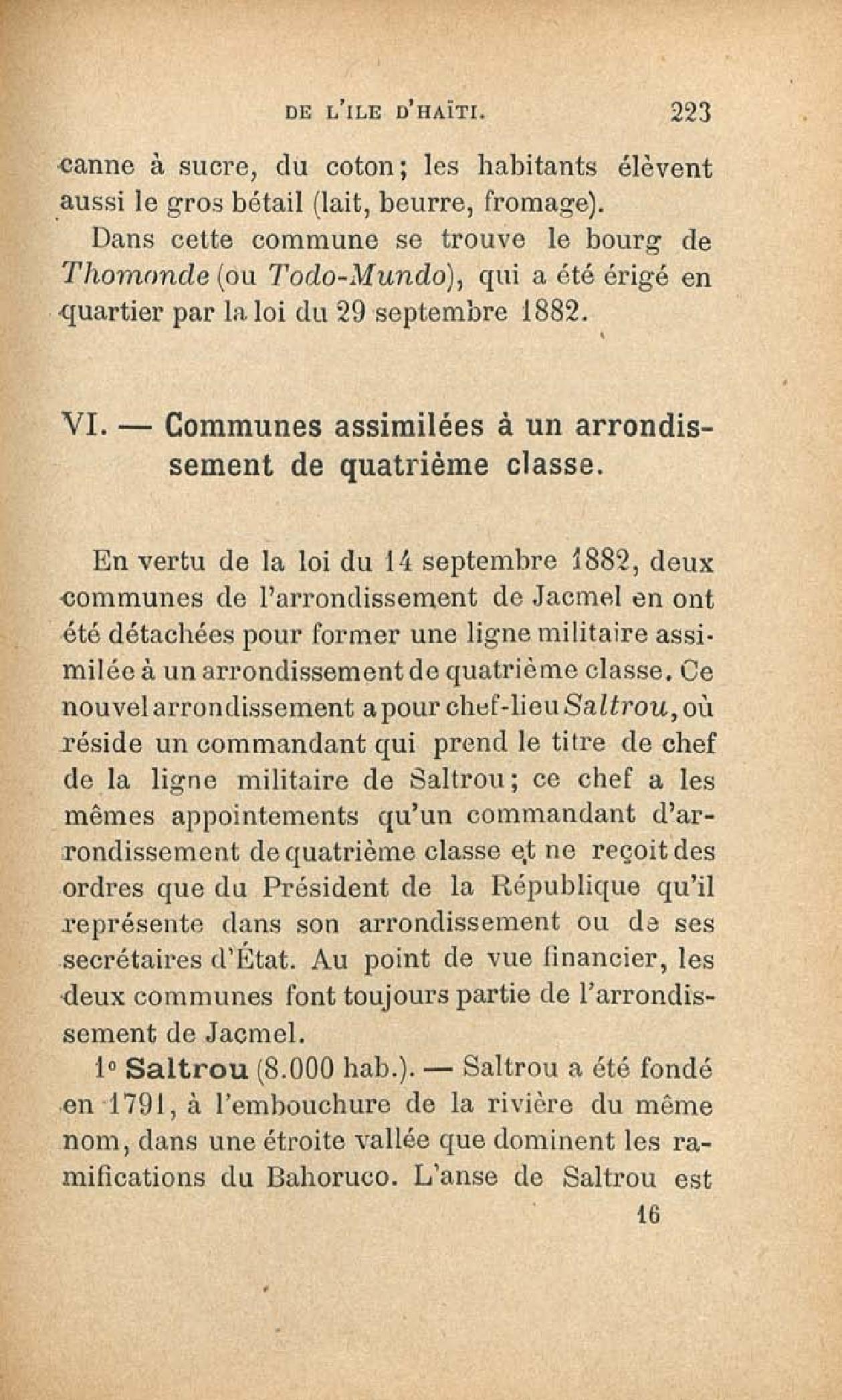 DE L'ILE D'HAÏTI. 223

canne à sucre, du coton; les habitants élèvent aussi le gros bétail (lait, beurre, fromage).

Dans cette commune se trouve le bourg de Thomonde (ou Todo-Mundo), qui a été érigé en quartier par la loi du 29 septembre 1882.

VI. — Communes assimilées à un arrondissement de quatrième classe.

En vertu de la loi du 14 septembre 1882, deux communes de l'arrondissement de Jacmel en ont été détachées pour former une ligne militaire assimilée à un arrondissement de quatrième classe. Ce nouvel arrondissement a pour chef-lieu Saltrou, où réside un commandant qui prend le titre de chef de la ligne militaire de Saltrou; ce chef a les mêmes appointements qu'un commandant d'arrondissement de quatrième classe et ne reçoit des ordres que du Président de la République qu'il représente dans son arrondissement ou de ses secrétaires d'État. Au point de vue financier, les deux communes font toujours partie de l'arrondissement de Jacmel.

1° Saltrou (8.000 hab.). — Saltrou a été fondé en 1791, à l'embouchure de la rivière du même nom, dans une étroite vallée que dominent les ramifications du Bahoruco. L'anse de Saltrou est

16